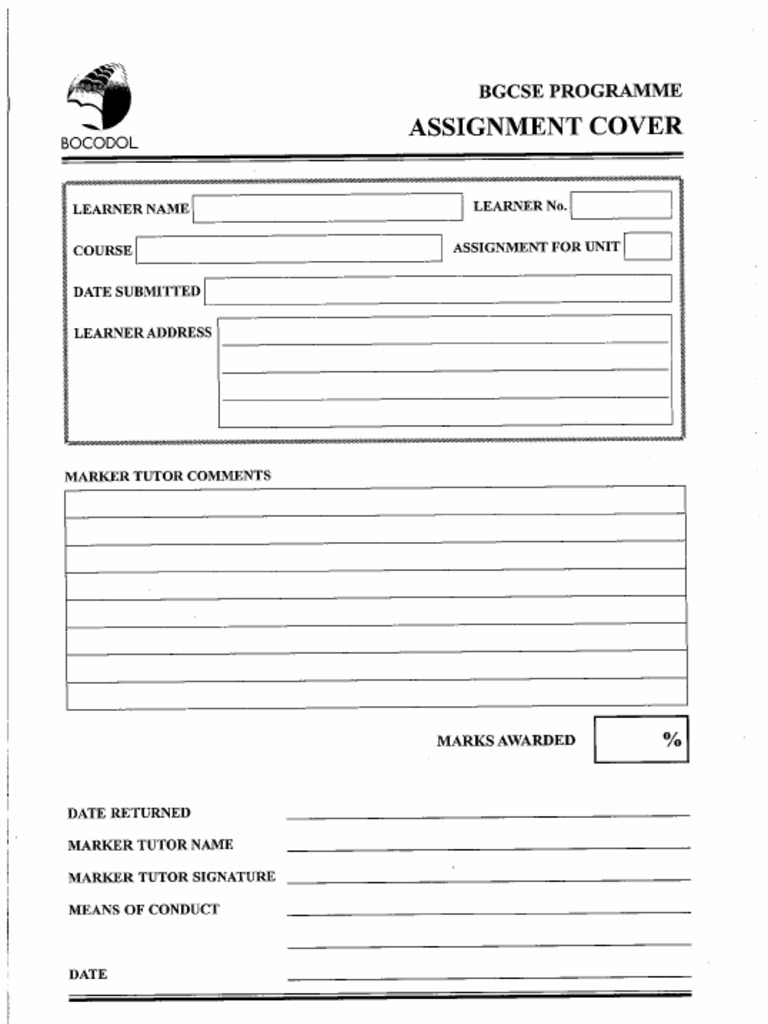 BOCODOL

BGCSE PROGRAMME
ASSIGNMENT COVER

LEARNER NAME

LEARNER No.

COURSE

ASSIGNMENT FOR UNIT

DATE SUBMITTED

LEARNER ADDRESS

MARKER TUTOR COMMENTS

MARKS AWARDED %

DATE RETURNED

MARKER TUTOR NAME

MARKER TUTOR SIGNATURE

MEANS OF CONDUCT

DATE